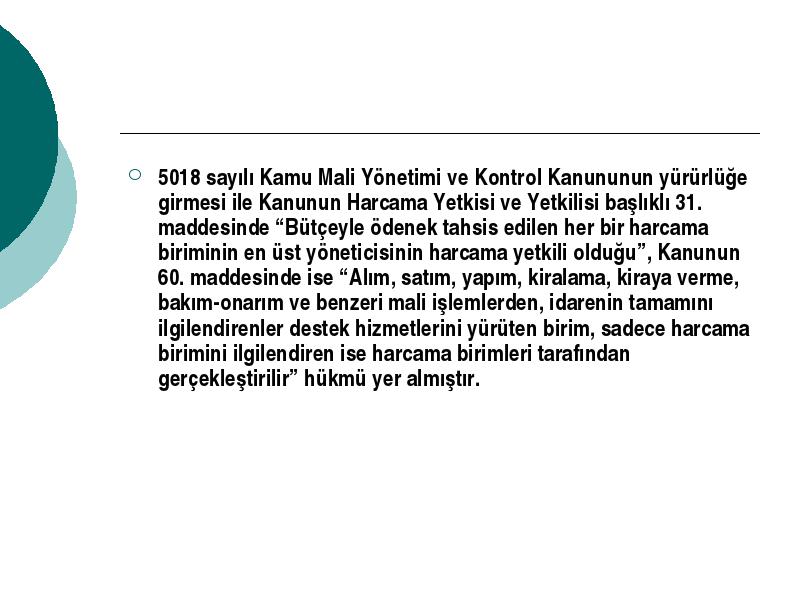 5018 sayılı Kamu Mali Yönetimi ve Kontrol Kanununun yürürlüğe girmesi ile Kanunun Harcama Yetkisi ve Yetkilisi başlıklı 31. maddesinde “Bütçeyle ödenek tahsis edilen her bir harcama biriminin en üst yöneticisinin harcama yetkili olduğu”, Kanunun 60. maddesinde ise “Alım, satım, yapım, kiralama, kiraya verme, bakım-onarım ve benzeri mali işlemlerden, idarenin tamamını ilgilendirenler destek hizmetlerini yürüten birim, sadece harcama birimini ilgilendiren ise harcama birimleri tarafından gerçekleştirilir” hükmü yer almıştır.